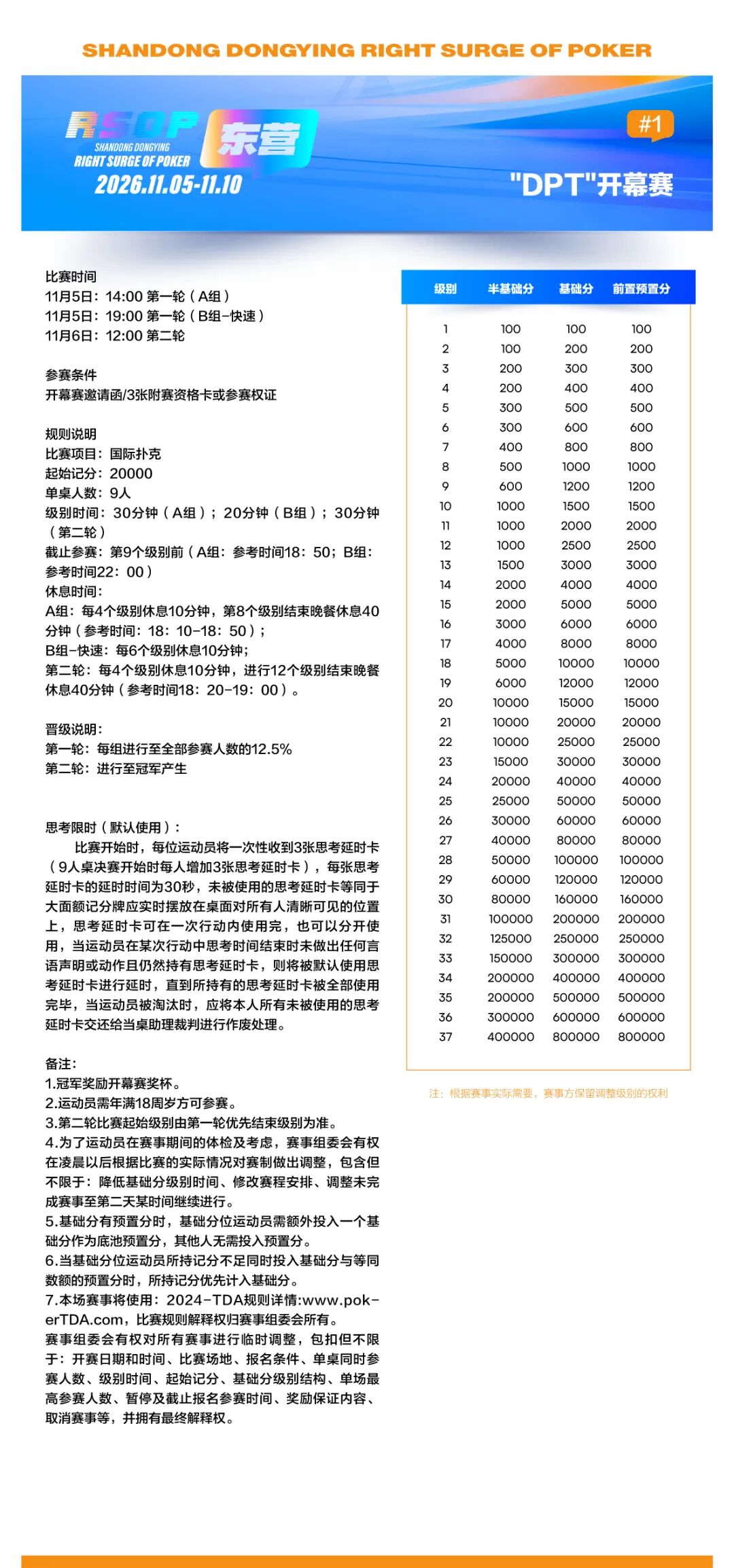 SHANDONG DONGYING RIGHT SURGE OF POKER

RSOP
SHANDONG DONGYING
RIGHT SURGE OF POKER
东营
2026.11.05-11.10

#1
"DPT"开幕赛

比赛时间
11月5日：14:00 第一轮（A组）
11月5日：19:00 第一轮（B组-快速）
11月6日：12:00 第二轮

参赛条件
开幕赛邀请函/3张附赛资格卡或参赛权证

规则说明
比赛项目：国际扑克
起始记分：20000
单桌人数：9人
级别时间：30分钟（A组）；20分钟（B组）；30分钟（第二轮）
截止参赛：第9个级别前（A组：参考时间18：50；B组：参考时间22：00）
休息时间：
A组：每4个级别休息10分钟，第8个级别结束晚餐休息40分钟（参考时间：18：10-18：50）；
B组-快速：每6个级别休息10分钟；
第二轮：每4个级别休息10分钟，进行12个级别结束晚餐休息40分钟（参考时间18：20-19：00）。

晋级说明：
第一轮：每组进行至全部参赛人数的12.5%
第二轮：进行至冠军产生

思考限时（默认使用）：
比赛开始时，每位运动员将一次性收到3张思考延时卡（9人桌决赛开始时每人增加3张思考延时卡），每张思考延时卡的延时时间为30秒，未被使用的思考延时卡等同于大面额记分牌应实时摆放在桌面对所有人清晰可见的位置上，思考延时卡可在一次行动内使用完，也可以分开使用，当运动员在某次行动中思考时间结束时未做出任何言语声明或动作且仍然持有思考延时卡，则将被默认使用思考延时卡进行延时，直到所持有的思考延时卡被全部使用完毕，当运动员被淘汰时，应将本人所有未被使用的思考延时卡交还给当桌助理裁判进行作废处理。

备注：
1.冠军奖励开幕赛奖杯。
2.运动员需年满18周岁方可参赛。
3.第二轮比赛起始级别由第一轮优先结束级别为准。
4.为了运动员在赛事期间的体检及考虑，赛事组委会有权在凌晨以后根据比赛的实际情况对赛制做出调整，包含但不限于：降低基础分级别时间、修改赛程安排、调整未完成赛事至第二天某时间继续进行。
5.基础分有预置分时，基础分位运动员需额外投入一个基础分作为底池预置分，其他人无需投入预置分。
6.当基础分位运动员所持记分不足同时投入基础分与等同数额的预置分时，所持记分优先计入基础分。
7.本场赛事将使用：2024-TDA规则详情:www.pokerTDA.com，比赛规则解释权归赛事组委会所有。
赛事组委会有权对所有赛事进行临时调整，包扣但不限于：开赛日期和时间、比赛场地、报名条件、单桌同时参赛人数、级别时间、起始记分、基础分级别结构、单场最高参赛人数、暂停及截止报名参赛时间、奖励保证内容、取消赛事等，并拥有最终解释权。

| 级别 | 半基础分 | 基础分 | 前置预置分 |
|---|---|---|---|
| 1 | 100 | 100 | 100 |
| 2 | 100 | 200 | 200 |
| 3 | 200 | 300 | 300 |
| 4 | 200 | 400 | 400 |
| 5 | 300 | 500 | 500 |
| 6 | 300 | 600 | 600 |
| 7 | 400 | 800 | 800 |
| 8 | 500 | 1000 | 1000 |
| 9 | 600 | 1200 | 1200 |
| 10 | 1000 | 1500 | 1500 |
| 11 | 1000 | 2000 | 2000 |
| 12 | 1000 | 2500 | 2500 |
| 13 | 1500 | 3000 | 3000 |
| 14 | 2000 | 4000 | 4000 |
| 15 | 2000 | 5000 | 5000 |
| 16 | 3000 | 6000 | 6000 |
| 17 | 4000 | 8000 | 8000 |
| 18 | 5000 | 10000 | 10000 |
| 19 | 6000 | 12000 | 12000 |
| 20 | 10000 | 15000 | 15000 |
| 21 | 10000 | 20000 | 20000 |
| 22 | 10000 | 25000 | 25000 |
| 23 | 15000 | 30000 | 30000 |
| 24 | 20000 | 40000 | 40000 |
| 25 | 25000 | 50000 | 50000 |
| 26 | 30000 | 60000 | 60000 |
| 27 | 40000 | 80000 | 80000 |
| 28 | 50000 | 100000 | 100000 |
| 29 | 60000 | 120000 | 120000 |
| 30 | 80000 | 160000 | 160000 |
| 31 | 100000 | 200000 | 200000 |
| 32 | 125000 | 250000 | 250000 |
| 33 | 150000 | 300000 | 300000 |
| 34 | 200000 | 400000 | 400000 |
| 35 | 200000 | 500000 | 500000 |
| 36 | 300000 | 600000 | 600000 |
| 37 | 400000 | 800000 | 800000 |

注：根据赛事实际需要，赛事方保留调整级别的权利